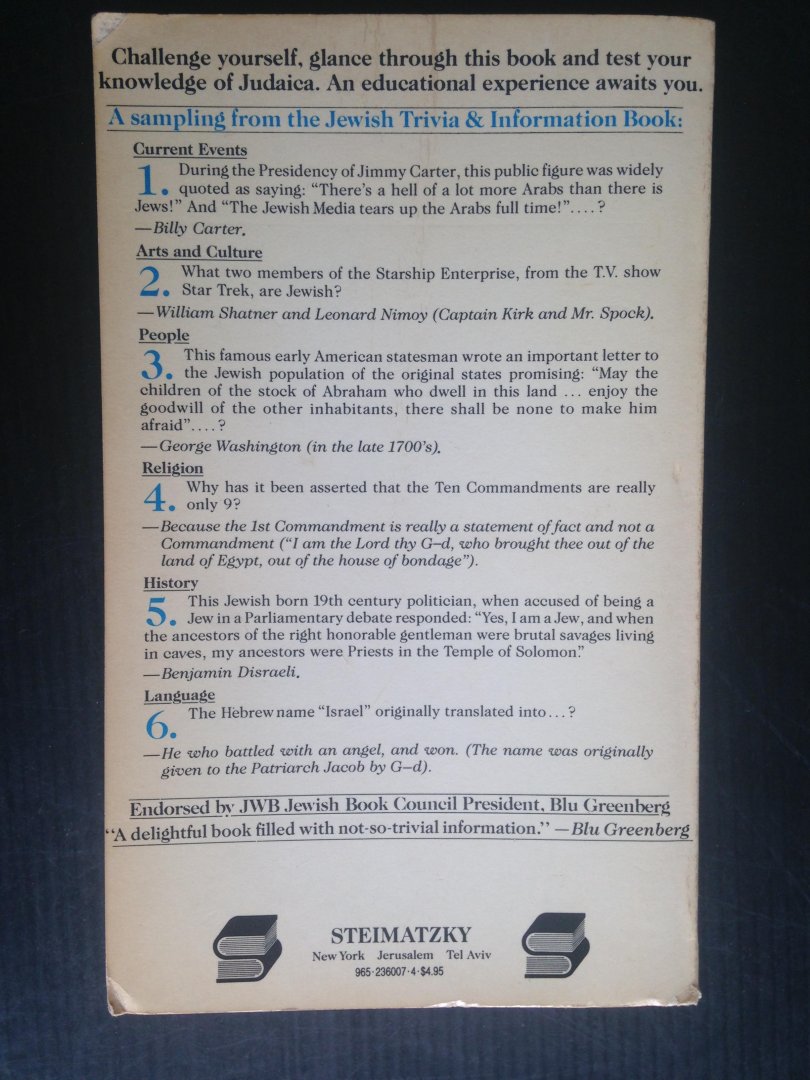 Challenge yourself, glance through this book and test your knowledge of Judaica. An educational experience awaits you.

A sampling from the Jewish Trivia & Information Book:

Current Events

1. During the Presidency of Jimmy Carter, this public figure was widely quoted as saying: "There's a hell of a lot more Arabs than there is Jews!" And "The Jewish Media tears up the Arabs full time!"....?

—Billy Carter.

Arts and Culture

2. What two members of the Starship Enterprise, from the T.V. show Star Trek, are Jewish?

—William Shatner and Leonard Nimoy (Captain Kirk and Mr. Spock).

People

3. This famous early American statesman wrote an important letter to the Jewish population of the original states promising: "May the children of the stock of Abraham who dwell in this land ... enjoy the goodwill of the other inhabitants, there shall be none to make him afraid"....?

—George Washington (in the late 1700's).

Religion

4. Why has it been asserted that the Ten Commandments are really only 9?

—Because the 1st Commandment is really a statement of fact and not a Commandment ("I am the Lord thy G–d, who brought thee out of the land of Egypt, out of the house of bondage").

History

5. This Jewish born 19th century politician, when accused of being a Jew in a Parliamentary debate responded: "Yes, I am a Jew, and when the ancestors of the right honorable gentleman were brutal savages living in caves, my ancestors were Priests in the Temple of Solomon."

—Benjamin Disraeli.

Language

6. The Hebrew name "Israel" originally translated into...?

—He who battled with an angel, and won. (The name was originally given to the Patriarch Jacob by G–d).

Endorsed by JWB Jewish Book Council President, Blu Greenberg

"A delightful book filled with not-so-trivial information." —Blu Greenberg

STEIMATZKY
New York Jerusalem Tel Aviv
965-236007-4-$4.95